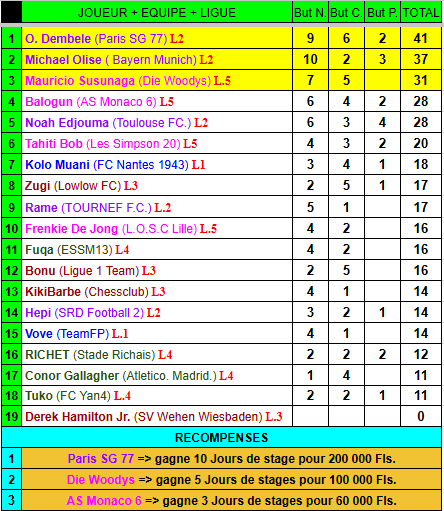 | | JOUEUR + EQUIPE + LIGUE | But N. | But C. | But P. | TOTAL |
|---|---|---|---|---|---|
| 1 | O. Dembele (Paris SG 77) L2 | 9 | 6 | 2 | 41 |
| 2 | Michael Olise ( Bayern Munich) L2 | 10 | 2 | 3 | 37 |
| 3 | Mauricio Susunaga (Die Woodys) L.5 | 7 | 5 | | 31 |
| 4 | Balogun (AS Monaco 6) L5 | 6 | 4 | 2 | 28 |
| 5 | Noah Edjouma (Toulouse FC.) L2 | 6 | 3 | 4 | 28 |
| 6 | Tahiti Bob (Les Simpson 20) L5 | 4 | 3 | 2 | 20 |
| 7 | Kolo Muani (FC Nantes 1943) L1 | 3 | 4 | 1 | 18 |
| 8 | Zugi (Lowlow FC) L3 | 2 | 5 | 1 | 17 |
| 9 | Rame (TOURNEF F.C.) L.2 | 5 | 1 | | 17 |
| 10 | Frenkie De Jong (L.O.S.C Lille) L.5 | 4 | 2 | | 16 |
| 11 | Fuqa (ESSM13) L4 | 4 | 2 | | 16 |
| 12 | Bonu (Ligue 1 Team) L3 | 2 | 5 | | 16 |
| 13 | KikiBarbe (Chessclub) L3 | 4 | 1 | | 14 |
| 14 | Hepi (SRD Football 2) L2 | 3 | 2 | 1 | 14 |
| 15 | Vove (TeamFP) L.1 | 4 | 1 | | 14 |
| 16 | RICHET (Stade Richais) L4 | 2 | 2 | 2 | 12 |
| 17 | Conor Gallagher (Atletico. Madrid.) L4 | 1 | 4 | | 11 |
| 18 | Tuko (FC Yan4) L.4 | 2 | 2 | 1 | 11 |
| 19 | Derek Hamilton Jr. (SV Wehen Wiesbaden) L.3 | | | | 0 |

RECOMPENSES

| | |
|---|---|
| 1 | Paris SG 77 => gagne 10 Jours de stage pour 200 000 Fls. |
| 2 | Die Woodys => gagne 5 Jours de stages pour 100 000 Fls. |
| 3 | AS Monaco 6 => gagne 3 Jours de stages pour 60 000 Fls. |